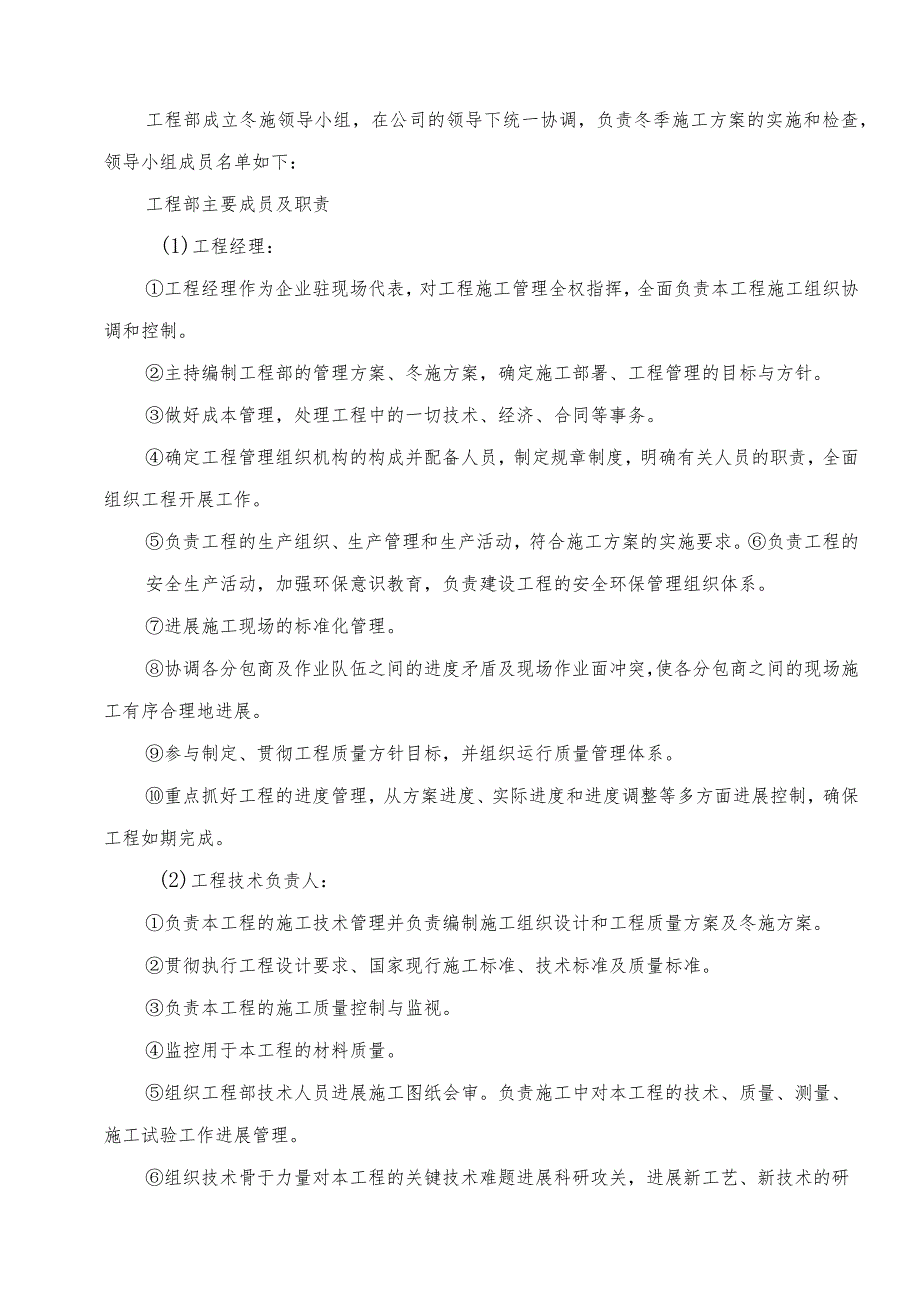 工程部成立冬施领导小组，在公司的领导下统一协调，负责冬季施工方案的实施和检查，领导小组成员名单如下：

工程部主要成员及职责

(1)工程经理：

①工程经理作为企业驻现场代表，对工程施工管理全权指挥，全面负责本工程施工组织协调和控制。

②主持编制工程部的管理方案、冬施方案，确定施工部署、工程管理的目标与方针。

③做好成本管理，处理工程中的一切技术、经济、合同等事务。

④确定工程管理组织机构的构成并配备人员，制定规章制度，明确有关人员的职责，全面组织工程开展工作。

⑤负责工程的生产组织、生产管理和生产活动，符合施工方案的实施要求。⑥负责工程的安全生产活动，加强环保意识教育，负责建设工程的安全环保管理组织体系。

⑦进展施工现场的标准化管理。

⑧协调各分包商及作业队伍之间的进度矛盾及现场作业面冲突，使各分包商之间的现场施工有序合理地进展。

⑨参与制定、贯彻工程质量方针目标，并组织运行质量管理体系。

⑩重点抓好工程的进度管理，从方案进度、实际进度和进度调整等多方面进展控制，确保工程如期完成。

(2)工程技术负责人：

①负责本工程的施工技术管理并负责编制施工组织设计和工程质量方案及冬施方案。

②贯彻执行工程设计要求、国家现行施工标准、技术标准及质量标准。

③负责本工程的施工质量控制与监视。

④监控用于本工程的材料质量。

⑤组织工程部技术人员进展施工图纸会审。负责施工中对本工程的技术、质量、测量、施工试验工作进展管理。

⑥组织技术骨干力量对本工程的关键技术难题进展科研攻关，进展新工艺、新技术的研